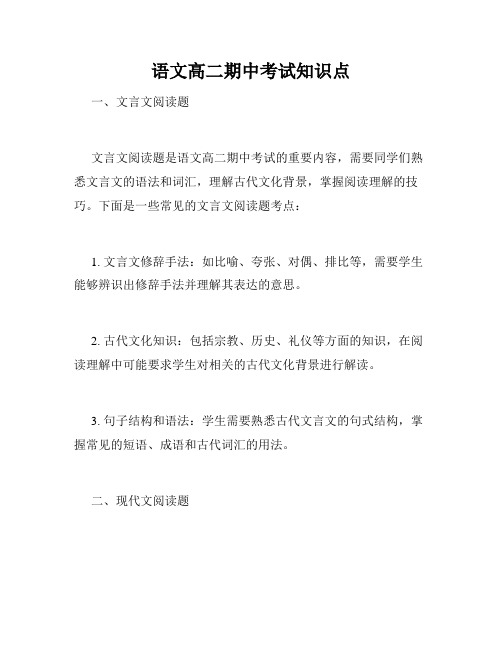 语文高二期中考试知识点

一、文言文阅读题

文言文阅读题是语文高二期中考试的重要内容，需要同学们熟悉文言文的语法和词汇，理解古代文化背景，掌握阅读理解的技巧。下面是一些常见的文言文阅读题考点：

1. 文言文修辞手法：如比喻、夸张、对偶、排比等，需要学生能够辨识出修辞手法并理解其表达的意思。

2. 古代文化知识：包括宗教、历史、礼仪等方面的知识，在阅读理解中可能要求学生对相关的古代文化背景进行解读。

3. 句子结构和语法：学生需要熟悉古代文言文的句式结构，掌握常见的短语、成语和古代词汇的用法。

二、现代文阅读题